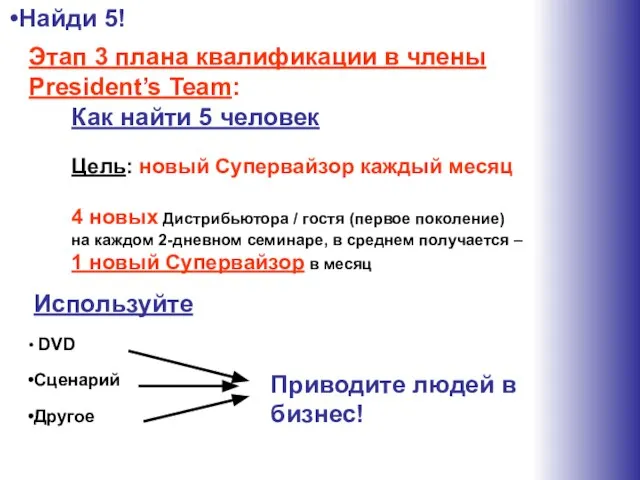 •Найди 5!

Этап 3 плана квалификации в члены President's Team:

Как найти 5 человек

Цель: новый Супервайзор каждый месяц

4 новых Дистрибьютора / гостя (первое поколение) на каждом 2-дневном семинаре, в среднем получается – 1 новый Супервайзор в месяц

Используйте

• DVD

•Сценарий

•Другое

Приводите людей в бизнес!